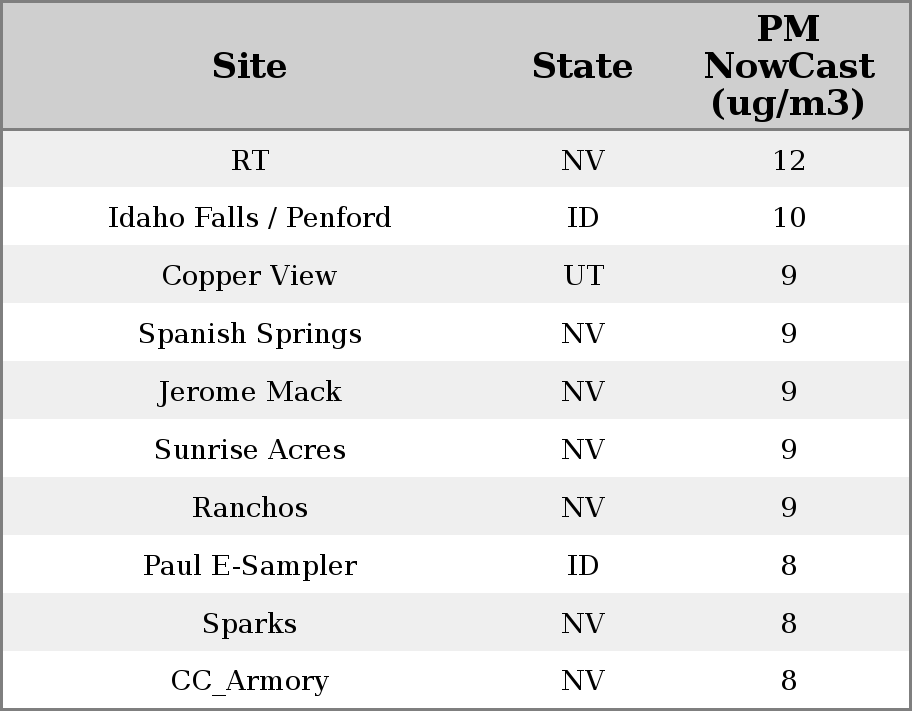 | Site | State | PM NowCast (ug/m3) |
|---|---|---|
| RT | NV | 12 |
| Idaho Falls / Penford | ID | 10 |
| Copper View | UT | 9 |
| Spanish Springs | NV | 9 |
| Jerome Mack | NV | 9 |
| Sunrise Acres | NV | 9 |
| Ranchos | NV | 9 |
| Paul E-Sampler | ID | 8 |
| Sparks | NV | 8 |
| CC_Armory | NV | 8 |